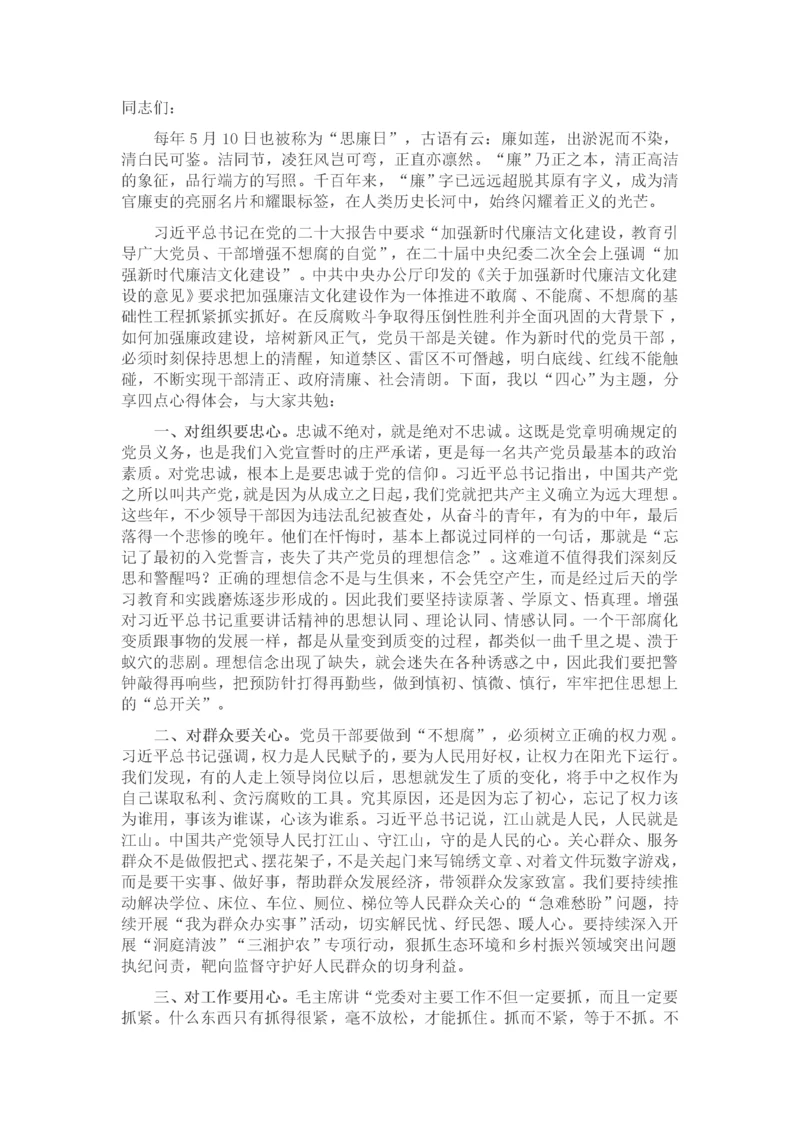 同志们：

每年5月10日也被称为“思廉日”，古语有云：廉如莲，出淤泥而不染，清白民可鉴。洁同节，凌狂风岂可弯，正直亦凛然。“廉”乃正之本，清正高洁的象征，品行端方的写照。千百年来，“廉”字已远远超脱其原有字义，成为清官廉吏的亮丽名片和耀眼标签，在人类历史长河中，始终闪耀着正义的光芒。

习近平总书记在党的二十大报告中要求“加强新时代廉洁文化建设，教育引导广大党员、干部增强不想腐的自觉”，在二十届中央纪委二次全会上强调“加强新时代廉洁文化建设”。中共中央办公厅印发的《关于加强新时代廉洁文化建设的意见》要求把加强廉洁文化建设作为一体推进不敢腐、不能腐、不想腐的基础性工程抓紧抓实抓好。在反腐败斗争取得压倒性胜利并全面巩固的大背景下，如何加强廉政建设，培树新风正气，党员干部是关键。作为新时代的党员干部，必须时刻保持思想上的清醒，知道禁区、雷区不可僭越，明白底线、红线不能触碰，不断实现干部清正、政府清廉、社会清朗。下面，我以“四心”为主题，分享四点心得体会，与大家共勉：

一、对组织要忠心。忠诚不绝对，就是绝对不忠诚。这既是党章明确规定的党员义务，也是我们入党宣誓时的庄严承诺，更是每一名共产党员最基本的政治素质。对党忠诚，根本上是要忠诚于党的信仰。习近平总书记指出，中国共产党之所以叫共产党，就是因为从成立之日起，我们党就把共产主义确立为远大理想。这些年，不少领导干部因为违法乱纪被查处，从奋斗的青年，有为的中年，最后落得一个悲惨的晚年。他们在忏悔时，基本上都说过同样的一句话，那就是“忘记了最初的入党誓言，丧失了共产党员的理想信念”。这难道不值得我们深刻反思和警醒吗？正确的理想信念不是与生俱来，不会凭空产生，而是经过后天的学习教育和实践磨炼逐步形成的。因此我们要坚持读原著、学原文、悟真理。增强对习近平总书记重要讲话精神的思想认同、理论认同、情感认同。一个干部腐化变质跟事物的发展一样，都是从量变到质变的过程，都类似一曲千里之堤、溃于蚁穴的悲剧。理想信念出现了缺失，就会迷失在各种诱惑之中，因此我们要把警钟敲得再响些，把预防针打得再勤些，做到慎初、慎微、慎行，牢牢把住思想上的“总开关”。

二、对群众要关心。党员干部要做到“不想腐”，必须树立正确的权力观。习近平总书记强调，权力是人民赋予的，要为人民用好权，让权力在阳光下运行。我们发现，有的人走上领导岗位以后，思想就发生了质的变化，将手中之权作为自己谋取私利、贪污腐败的工具。究其原因，还是因为忘了初心，忘记了权力该为谁用，事该为谁谋，心该为谁系。习近平总书记说，江山就是人民，人民就是江山。中国共产党领导人民打江山、守江山，守的是人民的心。关心群众、服务群众不是做假把式、摆花架子，不是关起门来写锦绣文章、对着文件玩数字游戏，而是要干实事、做好事，帮助群众发展经济，带领群众发家致富。我们要持续推动解决学位、床位、车位、厕位、梯位等人民群众关心的“急难愁盼”问题，持续开展“我为群众办实事”活动，切实解民忧、纾民怨、暖人心。要持续深入开展“洞庭清波”“三湘护农”专项行动，狠抓生态环境和乡村振兴领域突出问题执纪问责，靶向监督守护好人民群众的切身利益。

三、对工作要用心。毛主席讲“党委对主要工作不但一定要抓，而且一定要抓紧。什么东西只有抓得很紧，毫不放松，才能抓住。抓而不紧，等于不抓。不